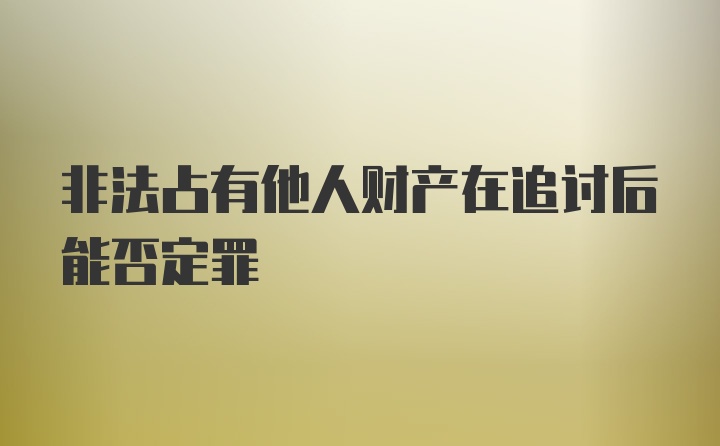 非法占有他人财产在追讨后能否定罪